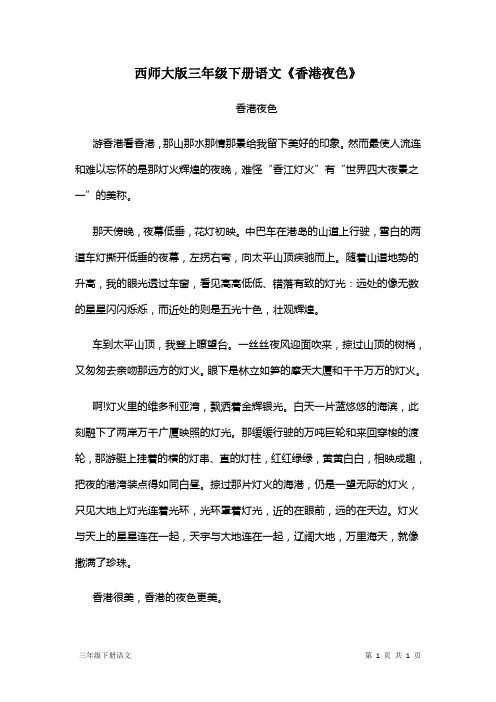 西师大版三年级下册语文《香港夜色》

香港夜色

游香港看香港，那山那水那情那景给我留下美好的印象。然而最使人流连和难以忘怀的是那灯火辉煌的夜晚，难怪“香江灯火”有“世界四大夜景之一”的美称。

那天傍晚，夜幕低垂，花灯初映。中巴车在港岛的山道上行驶，雪白的两道车灯撕开低垂的夜幕，左拐右弯，向太平山顶疾驰而上。随着山道地势的升高，我的眼光透过车窗，看见高高低低、错落有致的灯光：远处的像无数的星星闪闪烁烁，而近处的则是五光十色，壮观辉煌。

车到太平山顶，我登上瞭望台。一丝丝夜风迎面吹来，掠过山顶的树梢，又匆匆去亲吻那远方的灯火。眼下是林立如笋的摩天大厦和千千万万的灯火。

啊!灯火里的维多利亚湾，飘洒着金辉银光。白天一片蓝悠悠的海滨，此刻融下了两岸万千广厦映照的灯光。那缓缓行驶的万吨巨轮和来回穿梭的渡轮，那游艇上挂着的横的灯串、直的灯柱，红红绿绿，黄黄白白，相映成趣，把夜的港湾装点得如同白昼。掠过那片灯火的海港，仍是一望无际的灯火，只见大地上灯光连着光环，光环罩着灯光，近的在眼前，远的在天边。灯火与天上的星星连在一起，天宇与大地连在一起，辽阔大地，万里海天，就像撒满了珍珠。

香港很美，香港的夜色更美。

三年级下册语文

第 1 页 共 1 页